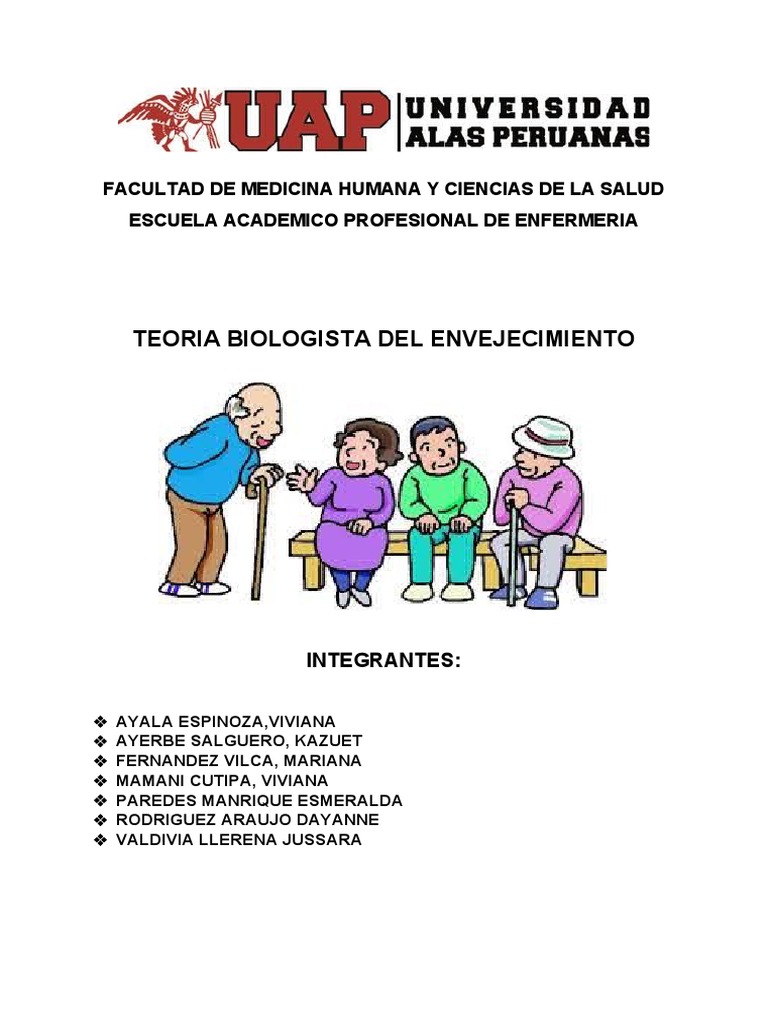 UAP UNIVERSIDAD ALAS PERUANAS

FACULTAD DE MEDICINA HUMANA Y CIENCIAS DE LA SALUD

ESCUELA ACADEMICO PROFESIONAL DE ENFERMERIA

TEORIA BIOLOGISTA DEL ENVEJECIMIENTO

INTEGRANTES:

❖ AYALA ESPINOZA,VIVIANA
❖ AYERBE SALGUERO, KAZUET
❖ FERNANDEZ VILCA, MARIANA
❖ MAMANI CUTIPA, VIVIANA
❖ PAREDES MANRIQUE ESMERALDA
❖ RODRIGUEZ ARAUJO DAYANNE
❖ VALDIVIA LLERENA JUSSARA